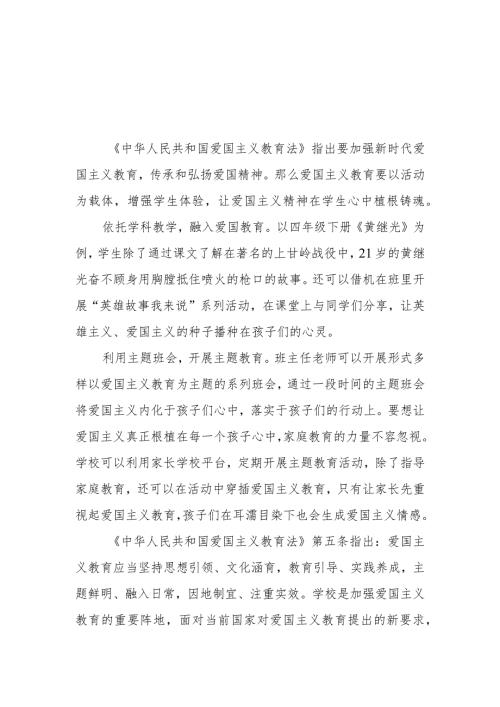 《中华人民共和国爱国主义教育法》指出要加强新时代爱国主义教育，传承和弘扬爱国精神。那么爱国主义教育要以活动为载体，增强学生体验，让爱国主义精神在学生心中植根铸魂。

依托学科教学，融入爱国教育。以四年级下册《黄继光》为例，学生除了通过课文了解在著名的上甘岭战役中，21岁的黄继光奋不顾身用胸膛抵住喷火的枪口的故事。还可以借机在班里开展“英雄故事我来说”系列活动，在课堂上与同学们分享，让英雄主义、爱国主义的种子播种在孩子们的心灵。

利用主题班会，开展主题教育。班主任老师可以开展形式多样以爱国主义教育为主题的系列班会，通过一段时间的主题班会将爱国主义内化于孩子们心中，落实于孩子们的行动上。要想让爱国主义真正根植在每一个孩子心中，家庭教育的力量不容忽视。学校可以利用家长学校平台，定期开展主题教育活动，除了指导家庭教育，还可以在活动中穿插爱国主义教育，只有让家长先重视起爱国主义教育，孩子们在耳濡目染下也会生成爱国主义情感。

《中华人民共和国爱国主义教育法》第五条指出：爱国主义教育应当坚持思想引领、文化涵育，教育引导、实践养成，主题鲜明、融入日常，因地制宜、注重实效。学校是加强爱国主义教育的重要阵地，面对当前国家对爱国主义教育提出的新要求，